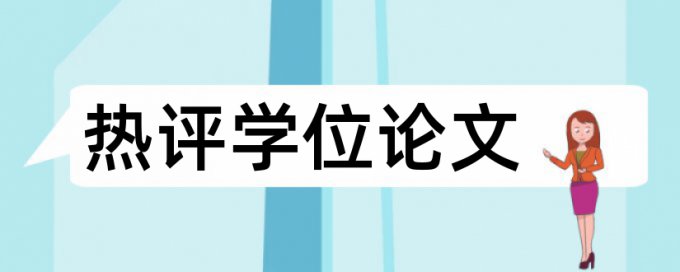 热评学位论文